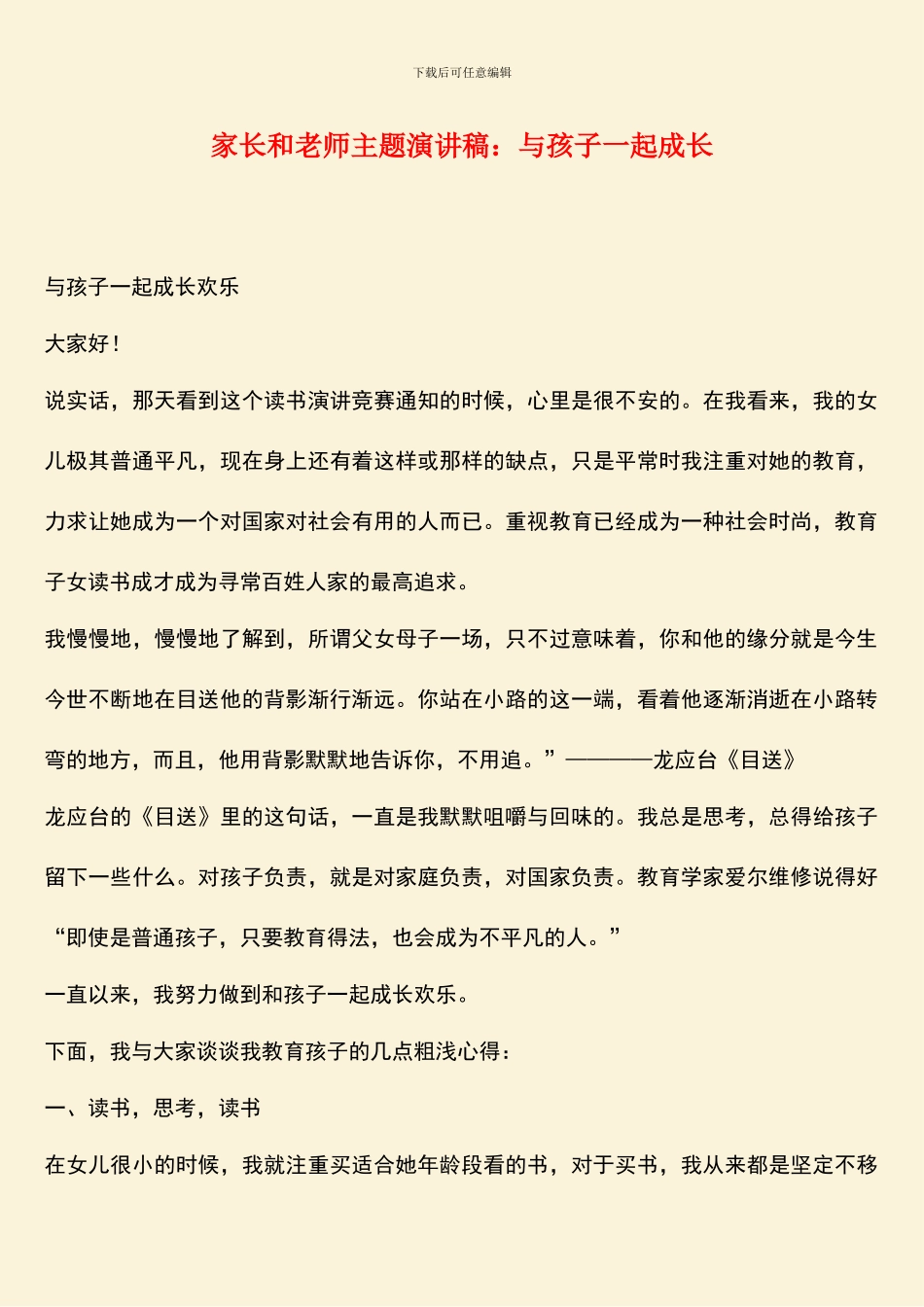 下载后可任意编辑

家长和老师主题演讲稿：与孩子一起成长

与孩子一起成长欢乐

大家好！

说实话，那天看到这个读书演讲竞赛通知的时候，心里是很不安的。在我看来，我的女儿极其普通平凡，现在身上还有着这样或那样的缺点，只是平常时我注重对她的教育，力求让她成为一个对国家对社会有用的人而已。重视教育已经成为一种社会时尚，教育子女读书成才成为寻常百姓人家的最高追求。

我慢慢地，慢慢地了解到，所谓父女母子一场，只不过意味着，你和他的缘分就是今生今世不断地在目送他的背影渐行渐远。你站在小路的这一端，看着他逐渐消逝在小路转弯的地方，而且，他用背影默默地告诉你，不用追。”————龙应台《目送》

龙应台的《目送》里的这句话，一直是我默默咀嚼与回味的。我总是思考，总得给孩子留下一些什么。对孩子负责，就是对家庭负责，对国家负责。教育学家爱尔维修说得好“即使是普通孩子，只要教育得法，也会成为不平凡的人。”

一直以来，我努力做到和孩子一起成长欢乐。

下面，我与大家谈谈我教育孩子的几点粗浅心得：

一、读书，思考，读书

在女儿很小的时候，我就注重买适合她年龄段看的书，对于买书，我从来都是坚定不移